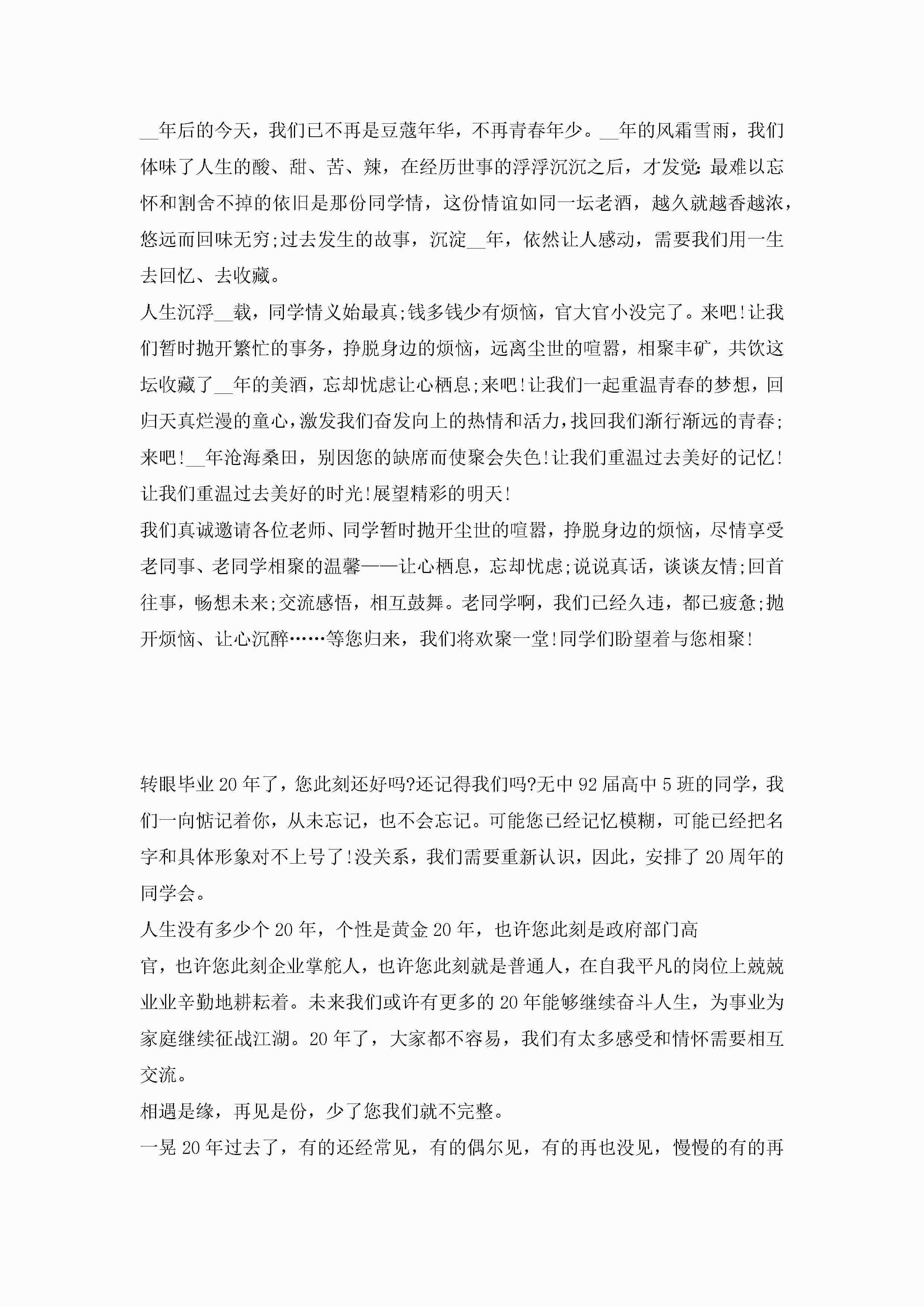 __年后的今天，我们已不再是豆蔻年华，不再青春年少。__年的风霜雪雨，我们体味了人生的酸、甜、苦、辣，在经历世事的浮浮沉沉之后，才发觉:最难以忘怀和割舍不掉的依旧是那份同学情，这份情谊如同一坛老酒，越久就越香越浓，悠远而回味无穷;过去发生的故事，沉淀__年，依然让人感动，需要我们用一生去回忆、去收藏。
人生沉浮__载，同学情义始最真;钱多钱少有烦恼，官大官小没完了。来吧!让我们暂时抛开繁忙的事务，挣脱身边的烦恼，远离尘世的喧嚣，相聚丰矿，共饮这坛收藏了__年的美酒，忘却忧虑让心栖息;来吧!让我们一起重温青春的梦想，回归天真烂漫的童心，激发我们奋发向上的热情和活力，找回我们渐行渐远的青春;来吧!__年沧海桑田，别因您的缺席而使聚会失色!让我们重温过去美好的记忆!让我们重温过去美好的时光!展望精彩的明天!
我们真诚邀请各位老师、同学暂时抛开尘世的喧嚣，挣脱身边的烦恼，尽情享受老同事、老同学相聚的温馨——让心栖息，忘却忧虑;说说真话，谈谈友情;回首往事，畅想未来;交流感悟，相互鼓舞。老同学啊，我们已经久违，都已疲惫;抛开烦恼、让心沉醉……等您归来，我们将欢聚一堂!同学们盼望着与您相聚!

转眼毕业20年了，您此刻还好吗?还记得我们吗?无中92届高中5班的同学，我们一向惦记着你，从未忘记，也不会忘记。可能您已经记忆模糊，可能已经把名字和具体形象对不上号了!没关系，我们需要重新认识，因此，安排了20周年的同学会。
人生没有多少个20年，个性是黄金20年，也许您此刻是政府部门高
官，也许您此刻企业掌舵人，也许您此刻就是普通人，在自我平凡的岗位上兢兢业业辛勤地耕耘着。未来我们或许有更多的20年能够继续奋斗人生，为事业为家庭继续征战江湖。20年了，大家都不容易，我们有太多感受和情怀需要相互交流。
相遇是缘，再见是份，少了您我们就不完整。
一晃20年过去了，有的还经常见，有的偶尔见，有的再也没见，慢慢的有的再